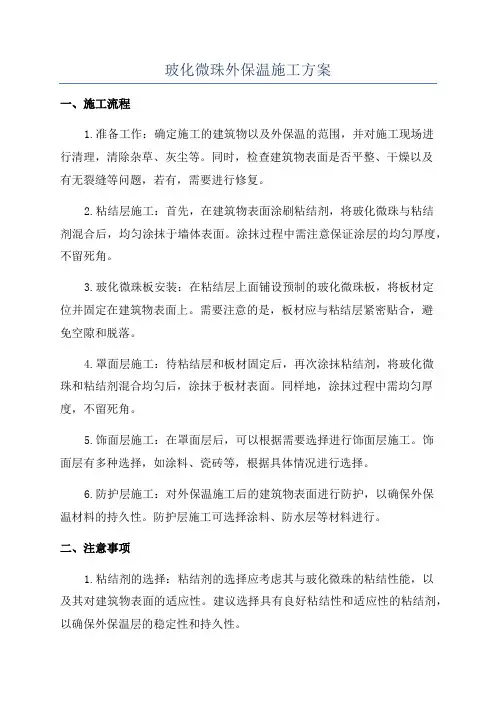 玻化微珠外保温施工方案

一、施工流程

1.准备工作：确定施工的建筑物以及外保温的范围，并对施工现场进行清理，清除杂草、灰尘等。同时，检查建筑物表面是否平整、干燥以及有无裂缝等问题，若有，需要进行修复。

2.粘结层施工：首先，在建筑物表面涂刷粘结剂，将玻化微珠与粘结剂混合后，均匀涂抹于墙体表面。涂抹过程中需注意保证涂层的均匀厚度，不留死角。

3.玻化微珠板安装：在粘结层上面铺设预制的玻化微珠板，将板材定位并固定在建筑物表面上。需要注意的是，板材应与粘结层紧密贴合，避免空隙和脱落。

4.罩面层施工：待粘结层和板材固定后，再次涂抹粘结剂，将玻化微珠和粘结剂混合均匀后，涂抹于板材表面。同样地，涂抹过程中需均匀厚度，不留死角。

5.饰面层施工：在罩面层后，可以根据需要选择进行饰面层施工。饰面层有多种选择，如涂料、瓷砖等，根据具体情况进行选择。

6.防护层施工：对外保温施工后的建筑物表面进行防护，以确保外保温材料的持久性。防护层施工可选择涂料、防水层等材料进行。

二、注意事项

1.粘结剂的选择：粘结剂的选择应考虑其与玻化微珠的粘结性能，以及其对建筑物表面的适应性。建议选择具有良好粘结性和适应性的粘结剂，以确保外保温层的稳定性和持久性。